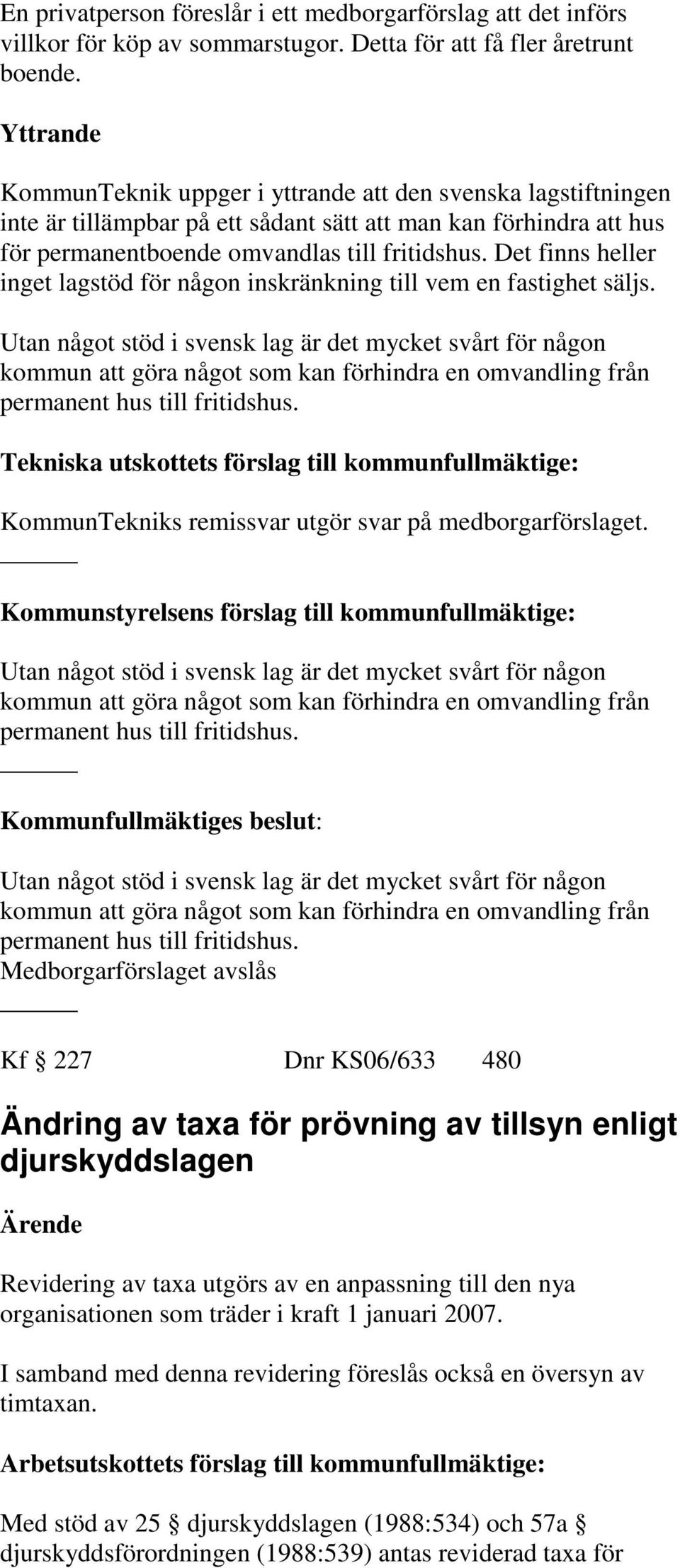 En privatperson föreslår i ett medborgarförslag att det införs villkor för köp av sommarstugor. Detta för att få fler åretrunt boende.

Yttrande

KommunTeknik uppger i yttrande att den svenska lagstiftningen inte är tillämpbar på ett sådant sätt att man kan förhindra att hus för permanentboende omvandlas till fritidshus. Det finns heller inget lagstöd för någon inskränkning till vem en fastighet säljs.

Utan något stöd i svensk lag är det mycket svårt för någon kommun att göra något som kan förhindra en omvandling från permanent hus till fritidshus.

Tekniska utskottets förslag till kommunfullmäktige:

KommunTekniks remissvar utgör svar på medborgarförslaget.

Kommunstyrelsens förslag till kommunfullmäktige:

Utan något stöd i svensk lag är det mycket svårt för någon kommun att göra något som kan förhindra en omvandling från permanent hus till fritidshus.

Kommunfullmäktiges beslut:

Utan något stöd i svensk lag är det mycket svårt för någon kommun att göra något som kan förhindra en omvandling från permanent hus till fritidshus.
Medborgarförslaget avslås

Kf § 227 Dnr KS06/633 480

Ändring av taxa för prövning av tillsyn enligt djurskyddslagen

Ärende

Revidering av taxa utgörs av en anpassning till den nya organisationen som träder i kraft 1 januari 2007.

I samband med denna revidering föreslås också en översyn av timtaxan.

Arbetsutskottets förslag till kommunfullmäktige:

Med stöd av 25 § djurskyddslagen (1988:534) och 57a § djurskyddsförordningen (1988:539) antas reviderad taxa för